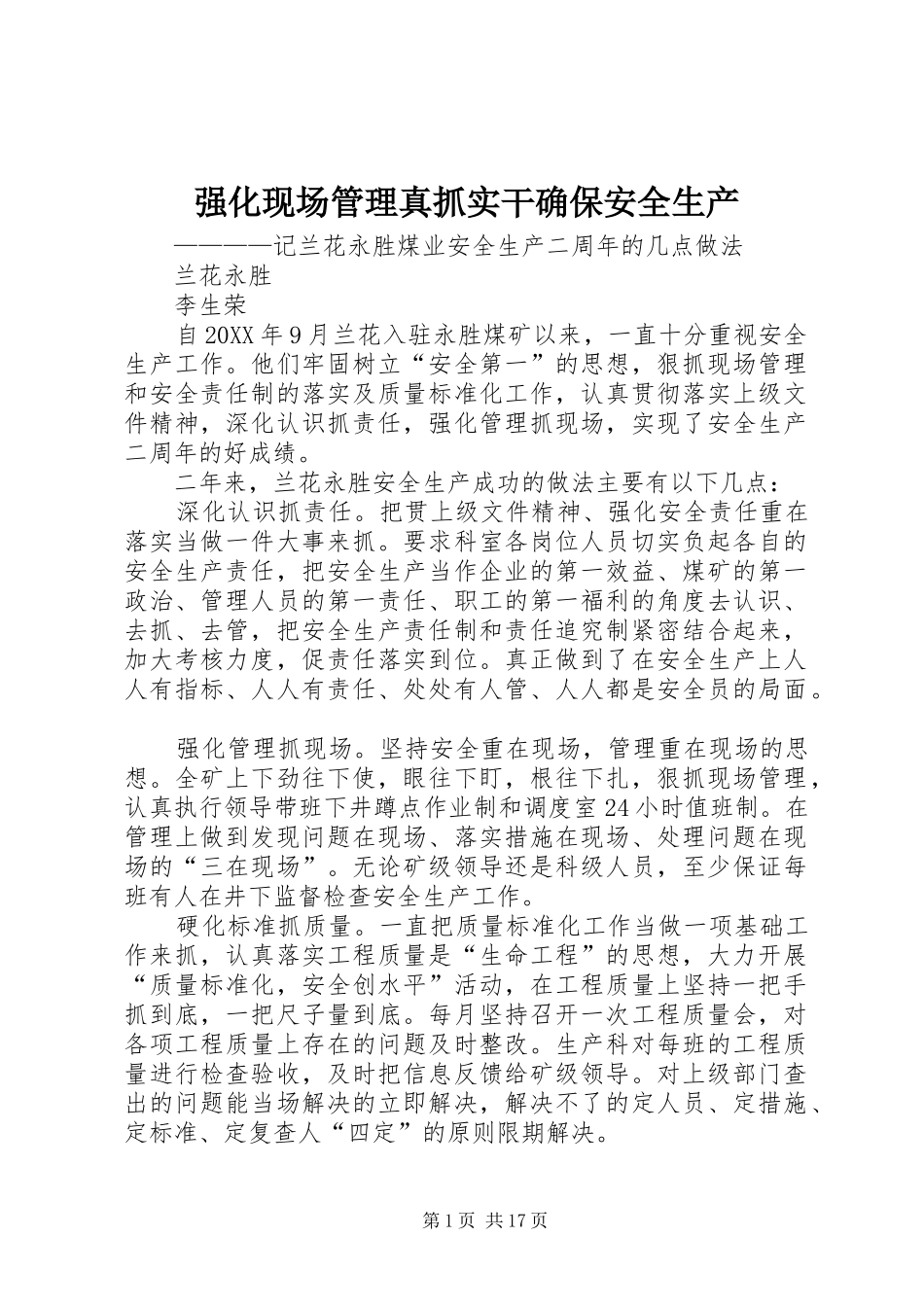 强化现场管理真抓实干确保安全生产

————记兰花永胜煤业安全生产二周年的几点做法

兰花永胜

李生荣

自20XX年9月兰花入驻永胜煤矿以来，一直十分重视安全生产工作。他们牢固树立“安全第一”的思想，狠抓现场管理和安全责任制的落实及质量标准化工作，认真贯彻落实上级文件精神，深化认识抓责任，强化管理抓现场，实现了安全生产二周年的好成绩。

二年来，兰花永胜安全生产成功的做法主要有以下几点：

深化认识抓责任。把贯上级文件精神、强化安全责任重在落实当做一件大事来抓。要求科室各岗位人员切实负起各自的安全生产责任，把安全生产当作企业的第一效益、煤矿的第一政治、管理人员的第一责任、职工的第一福利的角度去认识、去抓、去管，把安全生产责任制和责任追究制紧密结合起来，加大考核力度，促责任落实到位。真正做到了在安全生产上人人有指标、人人有责任、处处有人管、人人都是安全员的局面。

强化管理抓现场。坚持安全重在现场，管理重在现场的思想。全矿上下劲往下使，眼往下盯，根往下扎，狠抓现场管理，认真执行领导带班下井蹲点作业制和调度室24小时值班制。在管理上做到发现问题在现场、落实措施在现场、处理问题在现场的“三在现场”。无论矿级领导还是科级人员，至少保证每班有人在井下监督检查安全生产工作。

硬化标准抓质量。一直把质量标准化工作当做一项基础工作来抓，认真落实工程质量是“生命工程”的思想，大力开展“质量标准化，安全创水平”活动，在工程质量上坚持一把手抓到底，一把尺子量到底。每月坚持召开一次工程质量会，对各项工程质量上存在的问题及时整改。生产科对每班的工程质量进行检查验收，及时把信息反馈给矿级领导。对上级部门查出的问题能当场解决的立即解决，解决不了的定人员、定措施、定标准、定复查人“四定”的原则限期解决。

第1页 共17页